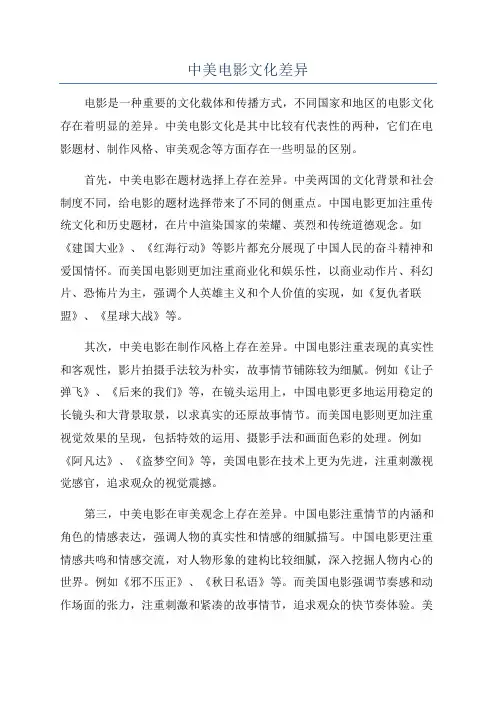 中美电影文化差异

电影是一种重要的文化载体和传播方式，不同国家和地区的电影文化存在着明显的差异。中美电影文化是其中比较有代表性的两种，它们在电影题材、制作风格、审美观念等方面存在一些明显的区别。

首先，中美电影在题材选择上存在差异。中美两国的文化背景和社会制度不同，给电影的题材选择带来了不同的侧重点。中国电影更加注重传统文化和历史题材，在片中渲染国家的荣耀、英烈和传统道德观念。如《建国大业》、《红海行动》等影片都充分展现了中国人民的奋斗精神和爱国情怀。而美国电影则更加注重商业化和娱乐性，以商业动作片、科幻片、恐怖片为主，强调个人英雄主义和个人价值的实现，如《复仇者联盟》、《星球大战》等。

其次，中美电影在制作风格上存在差异。中国电影注重表现的真实性和客观性，影片拍摄手法较为朴实，故事情节铺陈较为细腻。例如《让子弹飞》、《后来的我们》等，在镜头运用上，中国电影更多地运用稳定的长镜头和大背景取景，以求真实的还原故事情节。而美国电影则更加注重视觉效果的呈现，包括特效的运用、摄影手法和画面色彩的处理。例如《阿凡达》、《盗梦空间》等，美国电影在技术上更为先进，注重刺激视觉感官，追求观众的视觉震撼。

第三，中美电影在审美观念上存在差异。中国电影注重情节的内涵和角色的情感表达，强调人物的真实性和情感的细腻描写。中国电影更注重情感共鸣和情感交流，对人物形象的建构比较细腻，深入挖掘人物内心的世界。例如《邪不压正》、《秋日私语》等。而美国电影强调节奏感和动作场面的张力，注重刺激和紧凑的故事情节，追求观众的快节奏体验。美